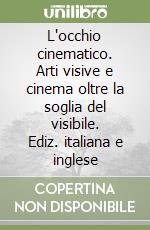 unilibro

L'occhio cinematico. Arti visive e cinema oltre la soglia del visibile. Ediz. italiana e inglese

COPERTINA NON DISPONIBILE